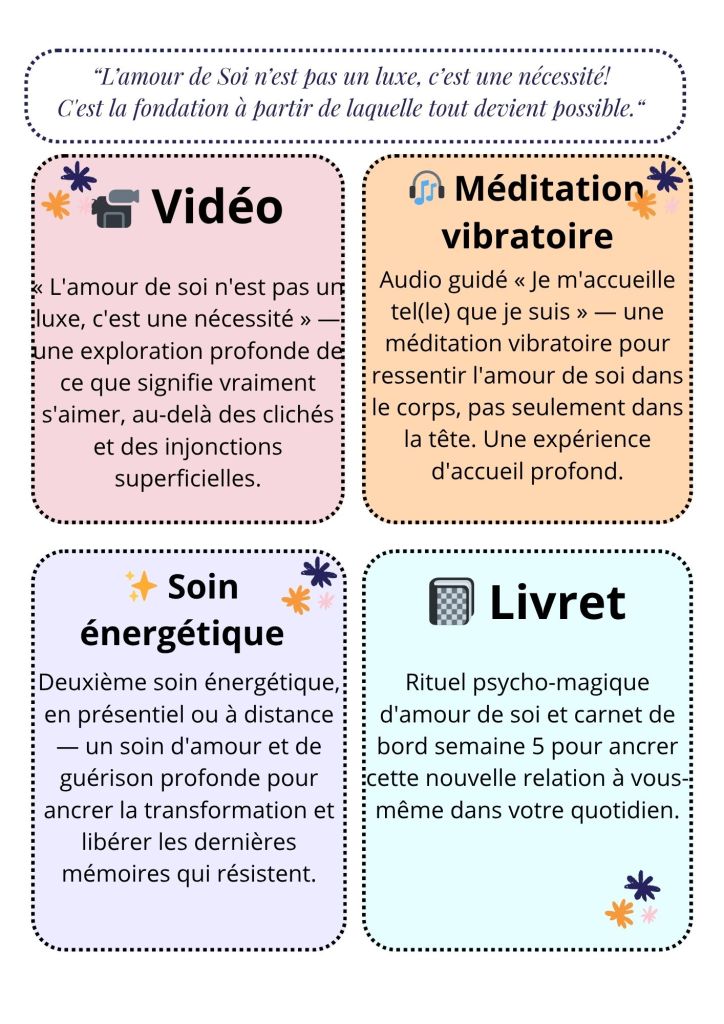 “L’amour de Soi n’est pas un luxe, c’est une nécessité! C'est la fondation à partir de laquelle tout devient possible.“

Vidéo

« L'amour de soi n'est pas un luxe, c'est une nécessité » — une exploration profonde de ce que signifie vraiment s'aimer, au-delà des clichés et des injonctions superficielles.

Méditation vibratoire

Audio guidé « Je m'accueille tel(le) que je suis » — une méditation vibratoire pour ressentir l'amour de soi dans le corps, pas seulement dans la tête. Une expérience d'accueil profond.

Soin énergétique

Deuxième soin énergétique, en présentiel ou à distance — un soin d'amour et de guérison profonde pour ancrer la transformation et libérer les dernières mémoires qui résistent.

Livret

Rituel psycho-magique d'amour de soi et carnet de bord semaine 5 pour ancrer cette nouvelle relation à vous-même dans votre quotidien.